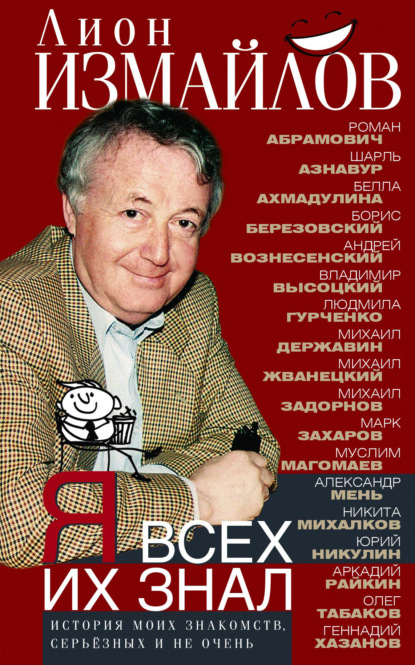 Лион
ИЗМАЙЛОВ

РОМАН
АБРАМОВИЧ
ШАРЛЬ
АЗНАВУР
БЕЛЛА
АХМАДУЛИНА
БОРИС
БЕРЕЗОВСКИЙ
АНДРЕЙ
ВОЗНЕСЕНСКИЙ
ВЛАДИМИР
ВЫСОЦКИЙ
ЛЮДМИЛА
ГУРЧЕНКО
МИХАИЛ
ДЕРЖАВИН
МИХАИЛ
ЖВАНЕЦКИЙ
МИХАИЛ
ЗАДОРНОВ
МАРК
ЗАХАРОВ
МУСЛИМ
МАГОМАЕВ
АЛЕКСАНДР
МЕНЬ
НИКИТА
МИХАЛКОВ
ЮРИЙ
НИКУЛИН
АРКАДИЙ
РАЙКИН
ОЛЕГ
ТАБАКОВ
ГЕННАДИЙ
ХАЗАНОВ

Я ВСЕХ ИХ ЗНАЛ

ИСТОРИЯ МОИХ ЗНАКОМСТВ, СЕРЬЁЗНЫХ И НЕ ОЧЕНЬ